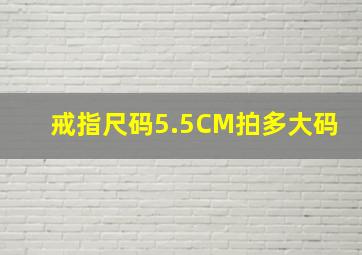 戒指尺码5.5CM拍多大码